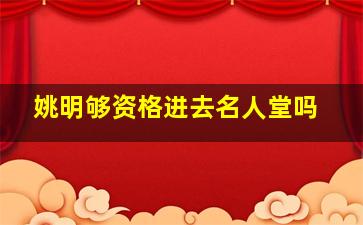 姚明够资格进去名人堂吗